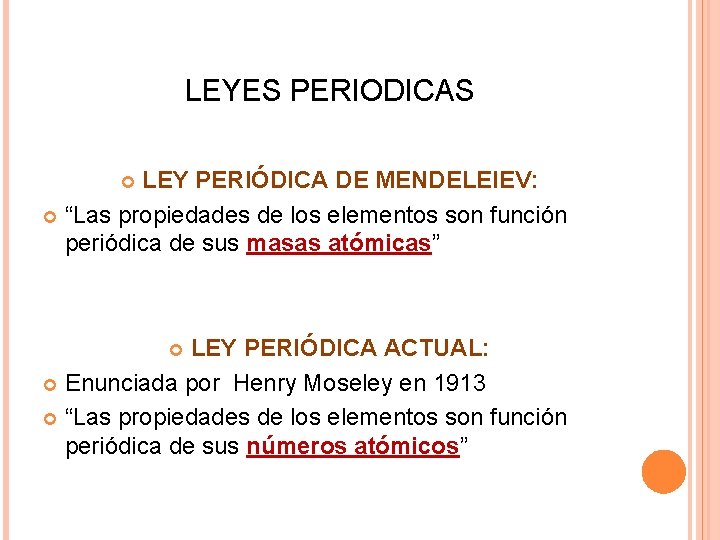 LEYES PERIODICAS

LEY PERIÓDICA DE MENDELEIEV:

“Las propiedades de los elementos son función periódica de sus masas atómicas”

LEY PERIÓDICA ACTUAL:

Enunciada por Henry Moseley en 1913

“Las propiedades de los elementos son función periódica de sus números atómicos”